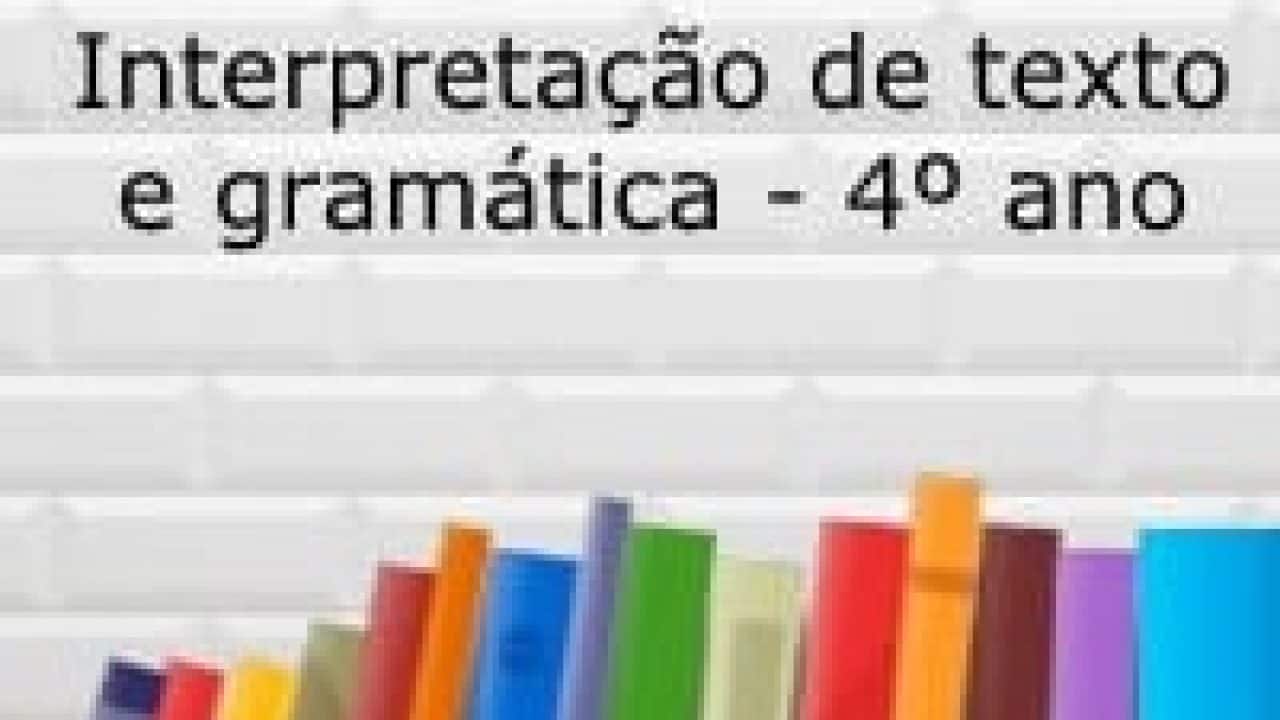 Interpretação de texto e gramática - 4º ano